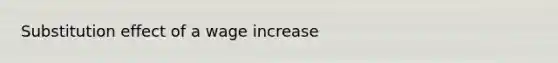 Substitution effect of a wage increase